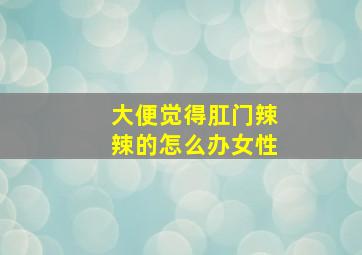 大便觉得肛门辣辣的怎么办女性